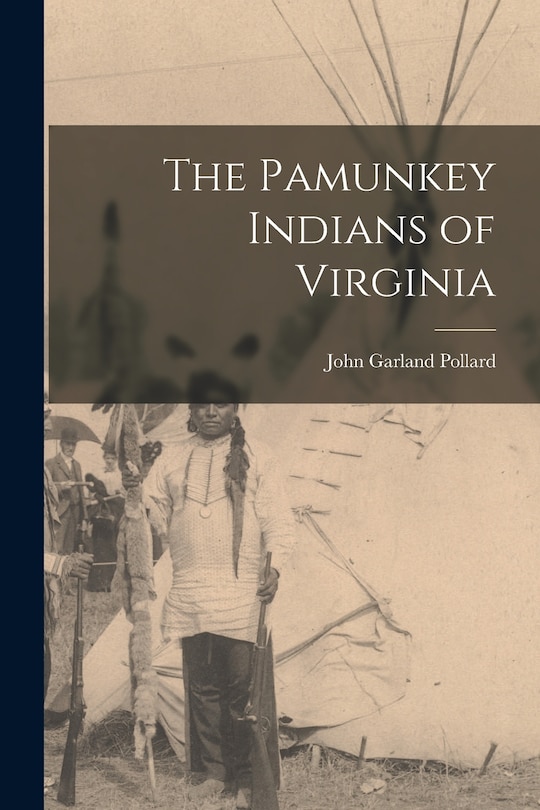 The Pamunkey Indians of Virginia

John Garland Pollard